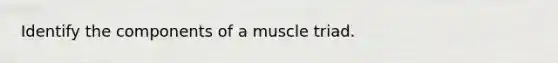 Identify the components of a muscle triad.